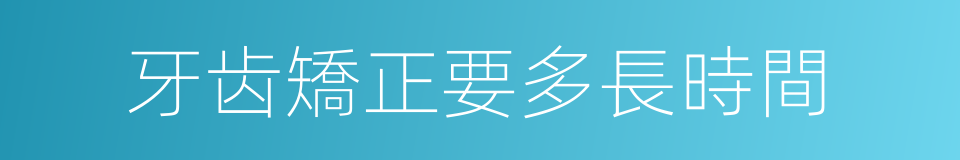 牙齿矯正要多長時間